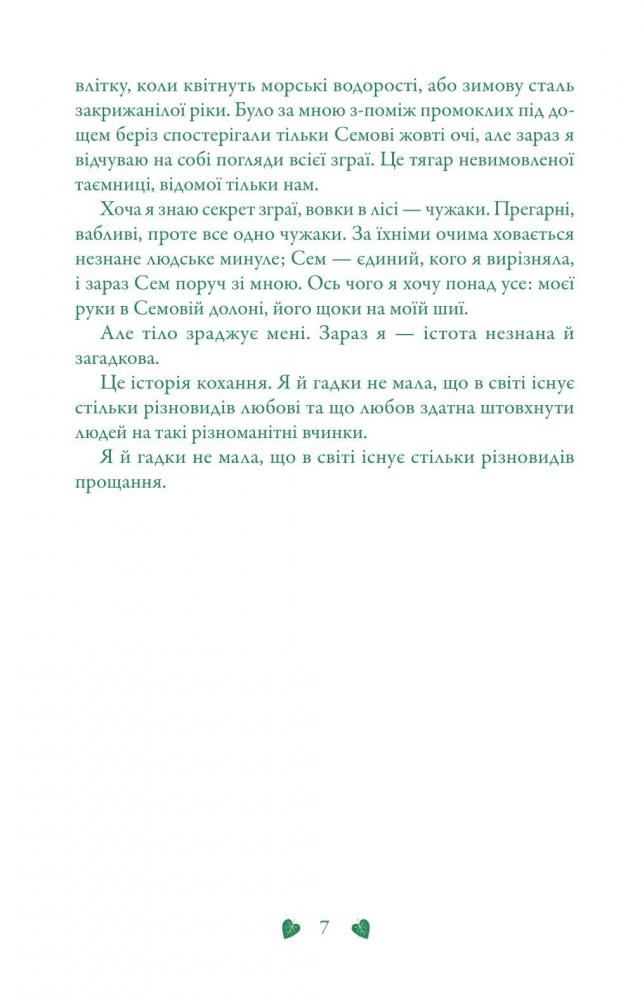 влітку, коли квітнуть морські водорості, або зимову сталь закрижанілої ріки. Було за мною з-поміж промоклих під дощем беріз спостерігали тільки Семові жовті очі, але зараз я відчуваю на собі погляди всієї зграї. Це тягар невимовленої таємниці, відомої тільки нам.

Хоча я знаю секрет зграї, вовки в лісі — чужаки. Прегарні, вабливі, проте все одно чужаки. За їхніми очима ховається незнане людське минуле; Сем — єдиний, кого я вирізняла, і зараз Сем поруч зі мною. Ось чого я хочу понад усе: моєї руки в Семовій долоні, його щоки на моїй шиї.

Але тіло зраджує мені. Зараз я — істота незнана й загадкова.

Це історія кохання. Я й гадки не мала, що в світі існує стільки різновидів любові та що любов здатна штовхнути людей на такі різноманітні вчинки.

Я й гадки не мала, що в світі існує стільки різновидів прощання.

7